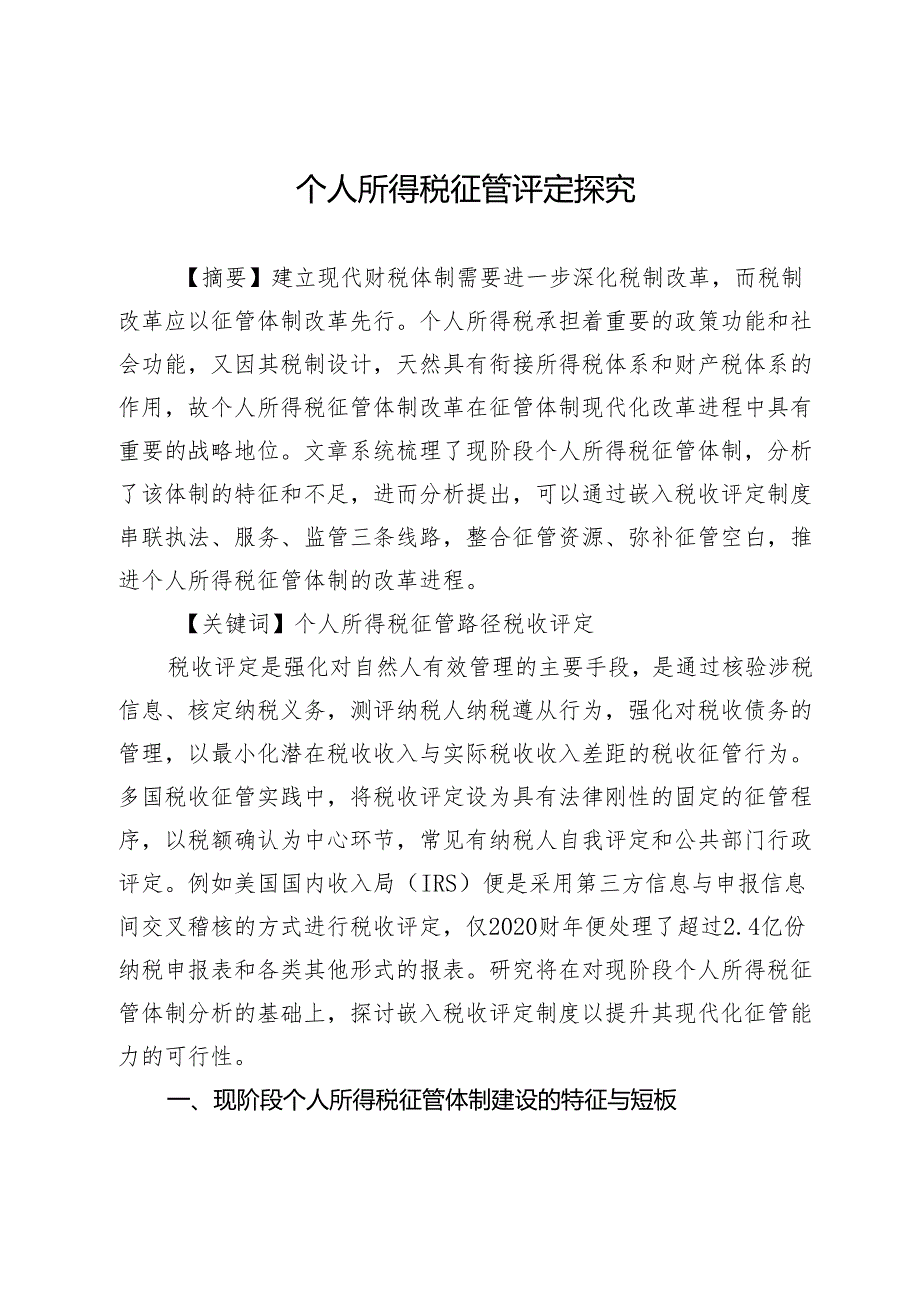 个人所得税征管评定探究

【摘要】建立现代财税体制需要进一步深化税制改革，而税制改革应以征管体制改革先行。个人所得税承担着重要的政策功能和社会功能，又因其税制设计，天然具有衔接所得税体系和财产税体系的作用，故个人所得税征管体制改革在征管体制现代化改革进程中具有重要的战略地位。文章系统梳理了现阶段个人所得税征管体制，分析了该体制的特征和不足，进而分析提出，可以通过嵌入税收评定制度串联执法、服务、监管三条线路，整合征管资源、弥补征管空白，推进个人所得税征管体制的改革进程。

【关键词】个人所得税征管路径税收评定

税收评定是强化对自然人有效管理的主要手段，是通过核验涉税信息、核定纳税义务，测评纳税人纳税遵从行为，强化对税收债务的管理，以最小化潜在税收收入与实际税收收入差距的税收征管行为。多国税收征管实践中，将税收评定设为具有法律刚性的固定的征管程序，以税额确认为中心环节，常见有纳税人自我评定和公共部门行政评定。例如美国国内收入局（IRS）便是采用第三方信息与申报信息间交叉稽核的方式进行税收评定，仅2020财年便处理了超过2.4亿份纳税申报表和各类其他形式的报表。研究将在对现阶段个人所得税征管体制分析的基础上，探讨嵌入税收评定制度以提升其现代化征管能力的可行性。

一、现阶段个人所得税征管体制建设的特征与短板